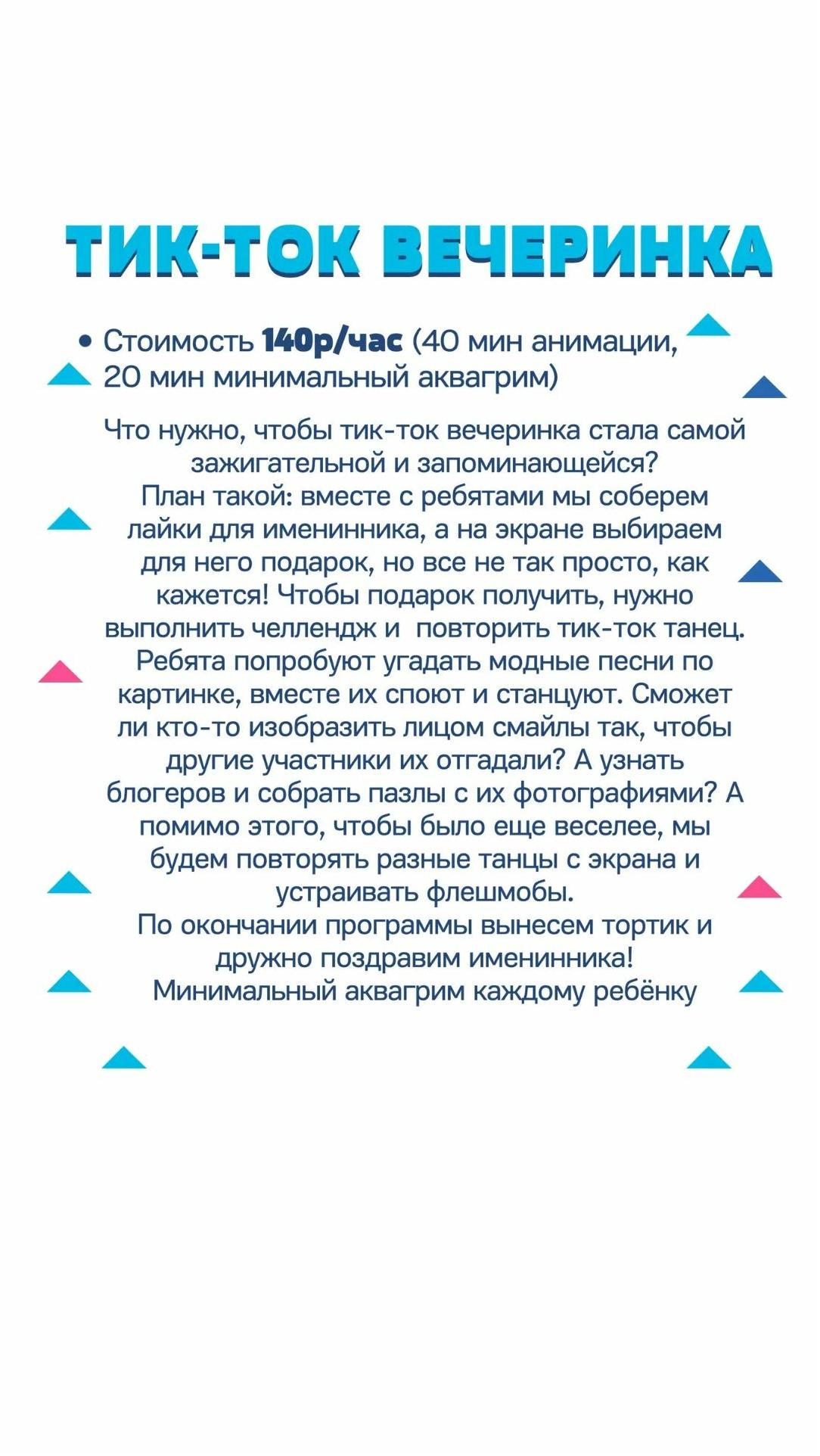 ТИК-ТОК ВЕЧЕРИНКА

• Стоимость 140р/час (40 мин анимации, 20 мин минимальный аквагрим)

Что нужно, чтобы тик-ток вечеринка стала самой зажигательной и запоминающейся?
План такой: вместе с ребятами мы соберем лайки для именинника, а на экране выбираем для него подарок, но все не так просто, как кажется! Чтобы подарок получить, нужно выполнить челлендж и повторить тик-ток танец. Ребята попробуют угадать модные песни по картинке, вместе их споют и станцуют. Сможет ли кто-то изобразить лицом смайлы так, чтобы другие участники их отгадали? А узнать блогеров и собрать пазлы с их фотографиями? А помимо этого, чтобы было еще веселее, мы будем повторять разные танцы с экрана и устраивать флешмобы.
По окончании программы вынесем тортик и дружно поздравим именинника!
Минимальный аквагрим каждому ребёнку